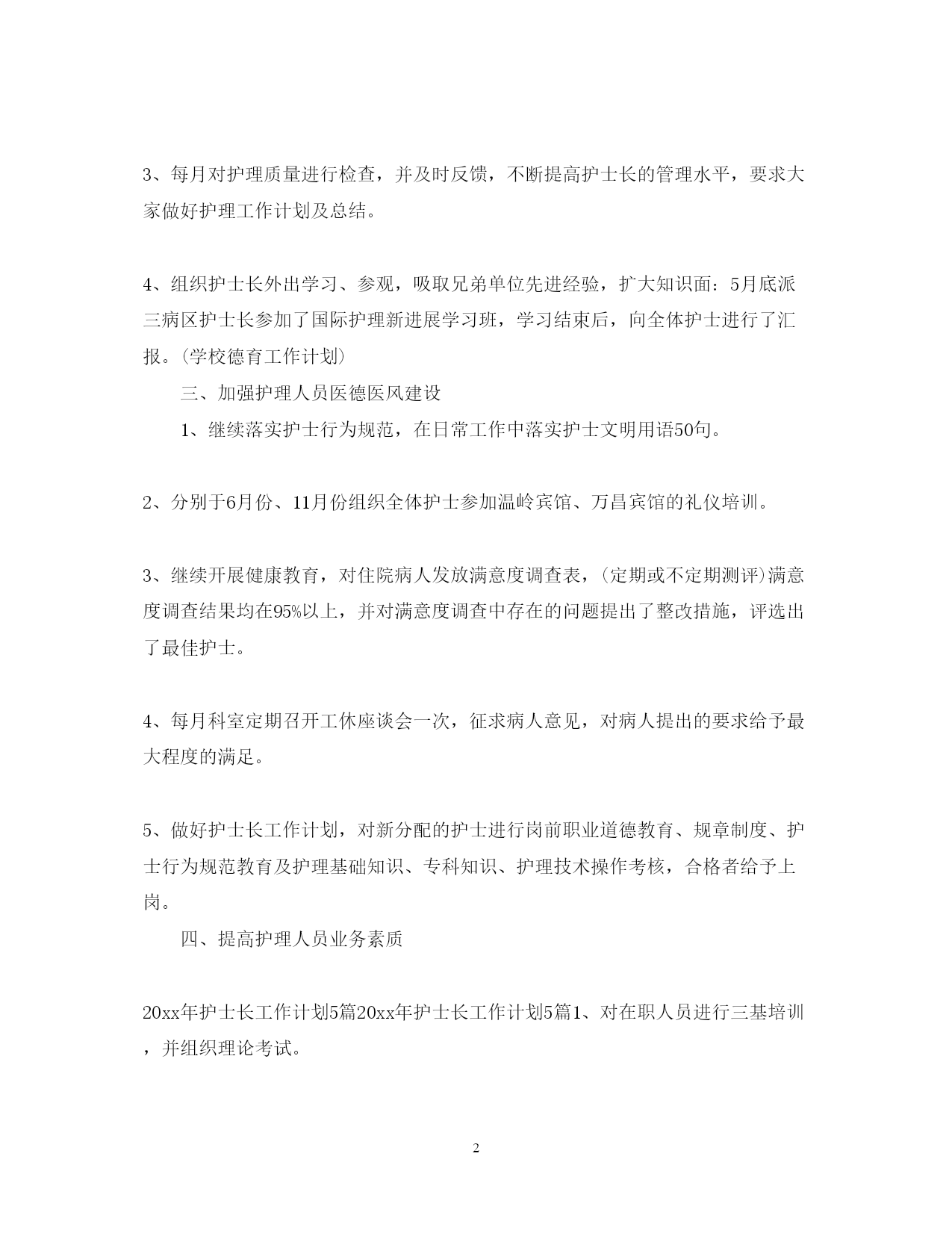 3、每月对护理质量进行检查，并及时反馈，不断提高护士长的管理水平，要求大家做好护理工作计划及总结。

4、组织护士长外出学习、参观，吸取兄弟单位先进经验，扩大知识面：5月底派三病区护士长参加了国际护理新进展学习班，学习结束后，向全体护士进行了汇报。(学校德育工作计划)

三、加强护理人员医德医风建设

1、继续落实护士行为规范，在日常工作中落实护士文明用语50句。

2、分别于6月份、11月份组织全体护士参加温岭宾馆、万昌宾馆的礼仪培训。

3、继续开展健康教育，对住院病人发放满意度调查表，(定期或不定期测评)满意度调查结果均在95%以上，并对满意度调查中存在的问题提出了整改措施，评选出了最佳护士。

4、每月科室定期召开工休座谈会一次，征求病人意见，对病人提出的要求给予最大程度的满足。

5、做好护士长工作计划，对新分配的护士进行岗前职业道德教育、规章制度、护士行为规范教育及护理基础知识、专科知识、护理技术操作考核，合格者给予上岗。

四、提高护理人员业务素质

20xx年护士长工作计划5篇20xx年护士长工作计划5篇1、对在职人员进行三基培训，并组织理论考试。

2